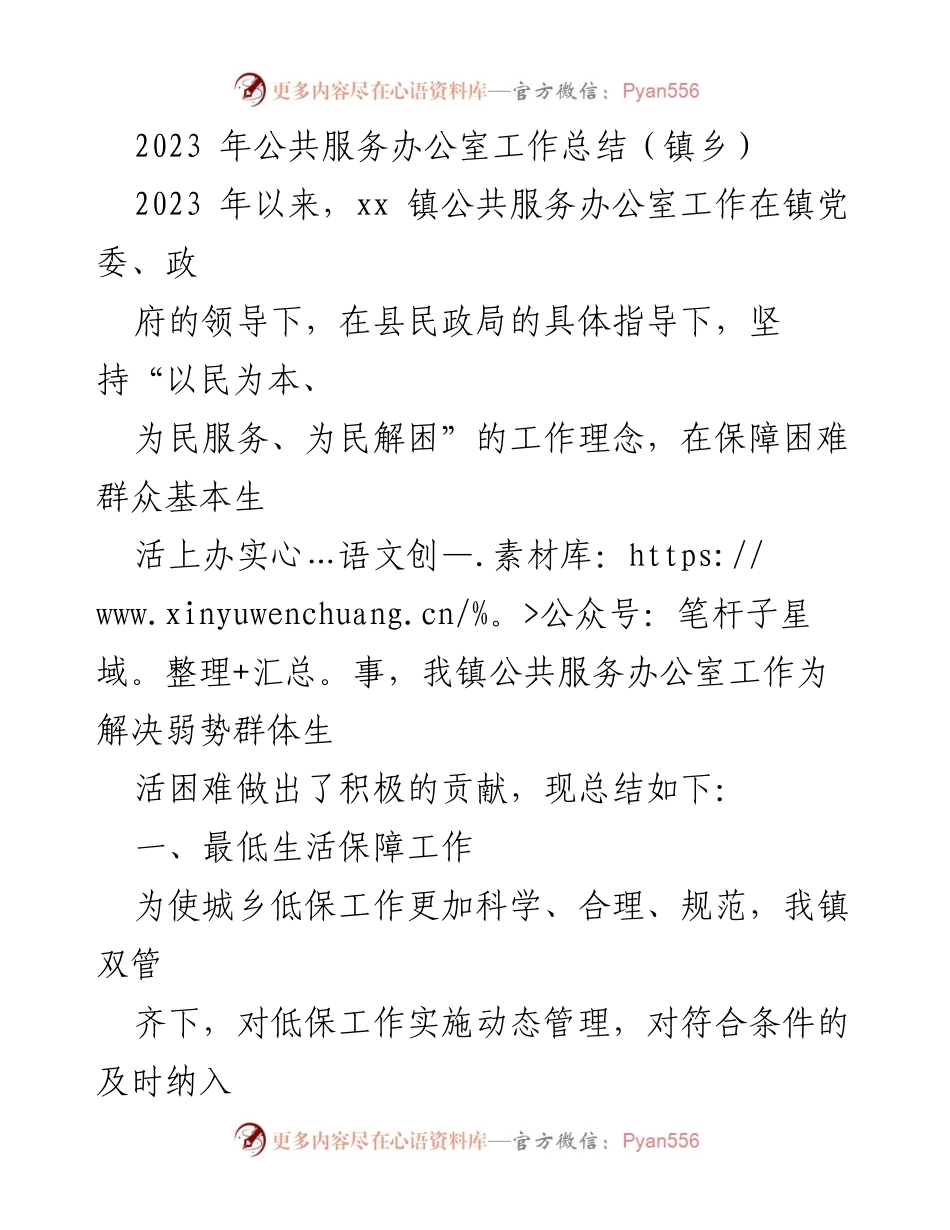 更多内容尽在心语资料库—官方微信：Pyan556

2023 年公共服务办公室工作总结（镇乡）

2023 年以来，xx 镇公共服务办公室工作在镇党委、政

府的领导下，在县民政局的具体指导下，坚持“以民为本、

为民服务、为民解困”的工作理念，在保障困难群众基本生

活上办实心…语文创—.素材库: https://www.xinyuwenchuang.cn/%。>公众号: 笔杆子星域。整理+汇总。事，我镇公共服务办公室工作为解决弱势群体生

活困难做出了积极的贡献，现总结如下:

一、最低生活保障工作

为使城乡低保工作更加科学、合理、规范，我镇双管

齐下，对低保工作实施动态管理，对符合条件的及时纳入

更多内容尽在心语资料库—官方微信：Pyan556